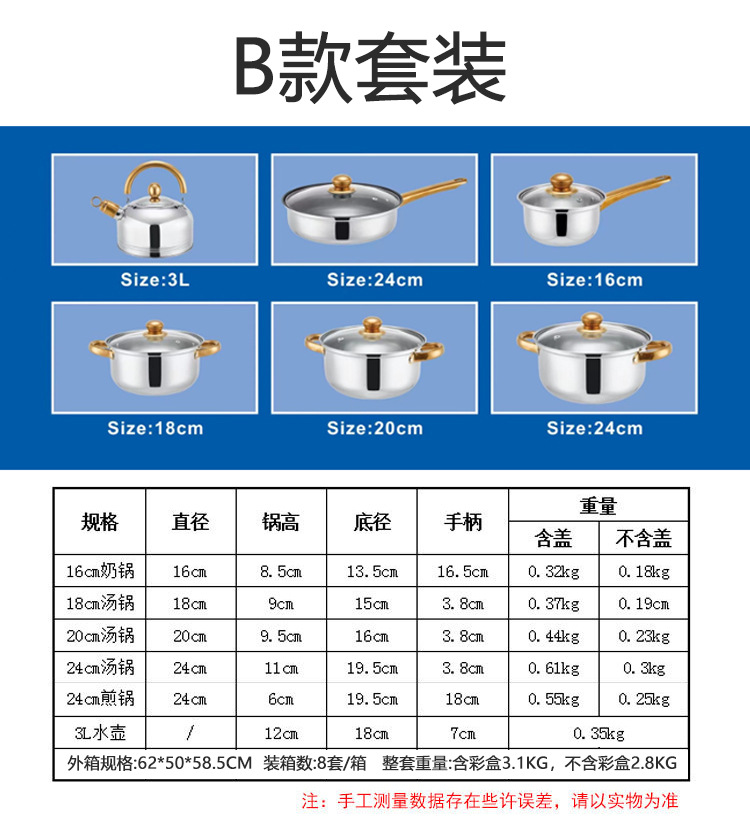 B款套装

Size:3L

Size:24cm

Size:16cm

Size:18cm

Size:20cm

Size:24cm

| 规格 | 直径 | 锅高 | 底径 | 手柄 | 重量 | |
|---|---|---|---|---|---|---|
| | | | | | 含盖 | 不含盖 |
| 16cm奶锅 | 16cm | 8.5cm | 13.5cm | 16.5cm | 0.32kg | 0.18kg |
| 18cm汤锅 | 18cm | 9cm | 15cm | 3.8cm | 0.37kg | 0.19cm |
| 20cm汤锅 | 20cm | 9.5cm | 16cm | 3.8cm | 0.44kg | 0.23kg |
| 24cm汤锅 | 24cm | 11cm | 19.5cm | 3.8cm | 0.61kg | 0.3kg |
| 24cm煎锅 | 24cm | 6cm | 19.5cm | 18cm | 0.55kg | 0.25kg |
| 3L水壶 | / | 12cm | 18cm | 7cm | 0.35kg | |
| 外箱规格:62*50*58.5CM 装箱数:8套/箱 整套重量:含彩盒3.1KG，不含彩盒2.8KG | | | | | | |

注：手工测量数据存在些许误差，请以实物为准